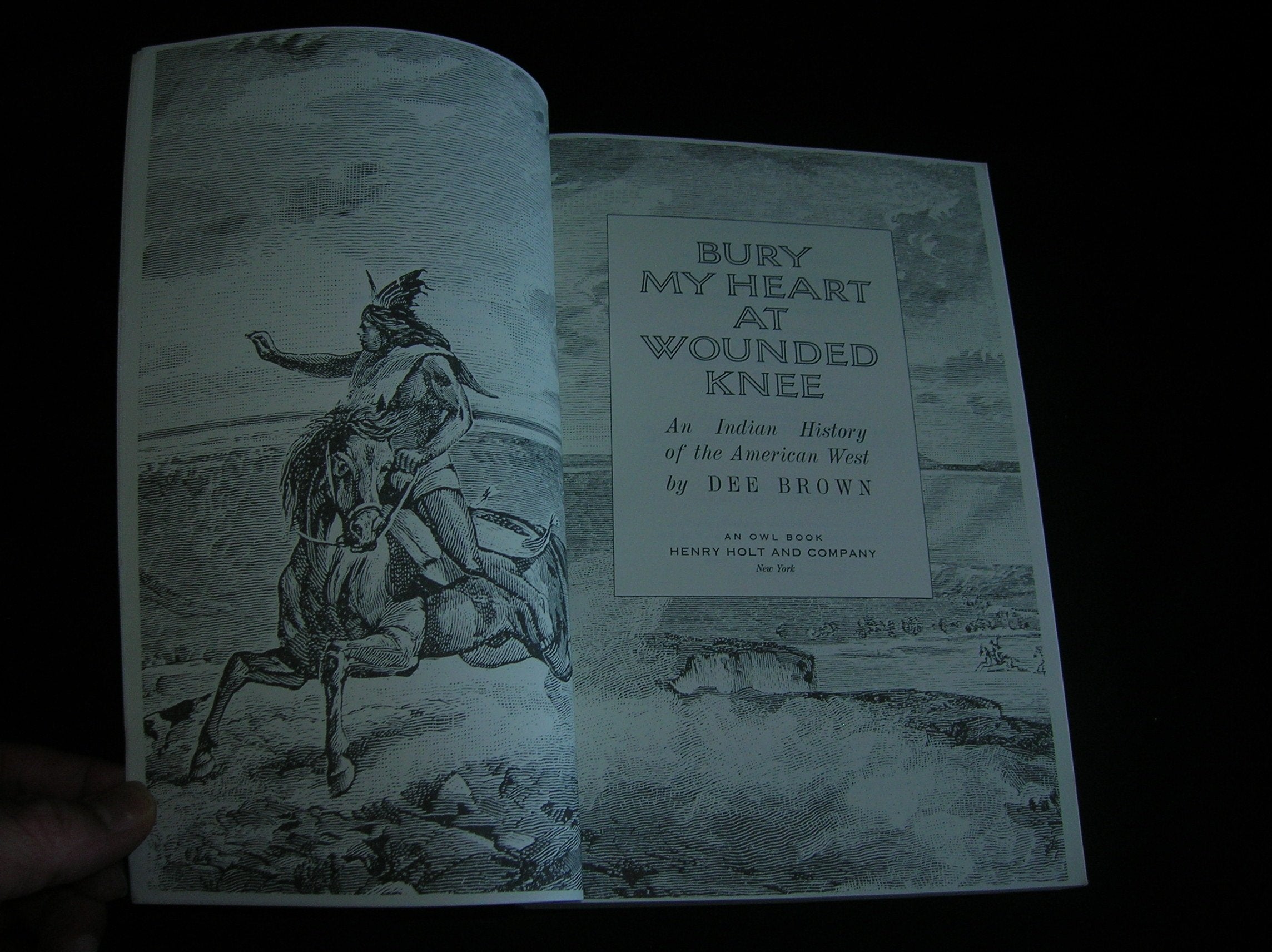 BURY
MY HEART
AT
WOUNDED
KNEE

An Indian History
of the American West
by DEE BROWN

AN OWL BOOK
HENRY HOLT AND COMPANY
New York